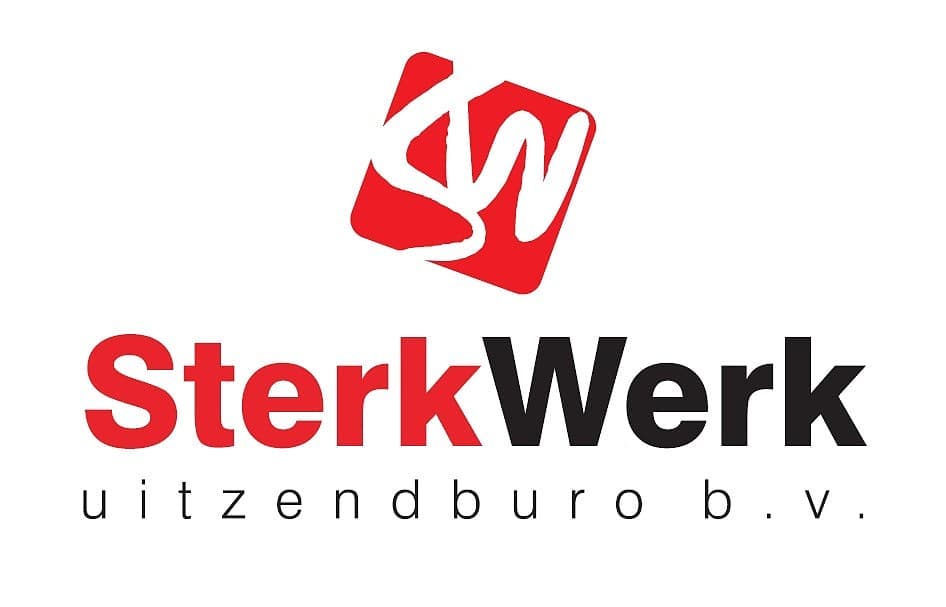 SW

SterkWerk
uitzendburo b.v.